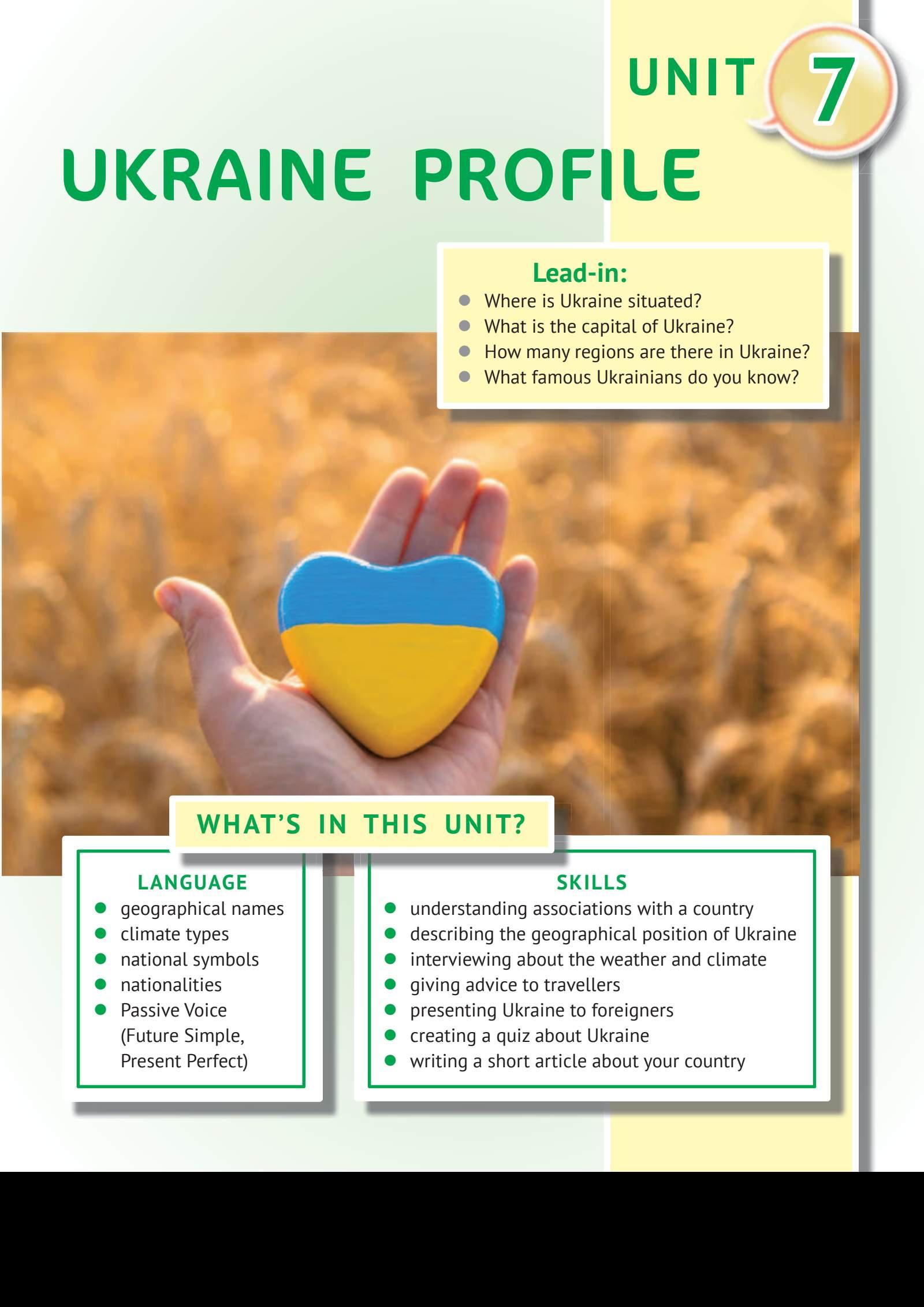 UNIT 7

UKRAINE PROFILE

Lead-in:
- Where is Ukraine situated?
- What is the capital of Ukraine?
- How many regions are there in Ukraine?
- What famous Ukrainians do you know?

WHAT'S IN THIS UNIT?

LANGUAGE
- geographical names
- climate types
- national symbols
- nationalities
- Passive Voice (Future Simple, Present Perfect)

SKILLS
- understanding associations with a country
- describing the geographical position of Ukraine
- interviewing about the weather and climate
- giving advice to travellers
- presenting Ukraine to foreigners
- creating a quiz about Ukraine
- writing a short article about your country